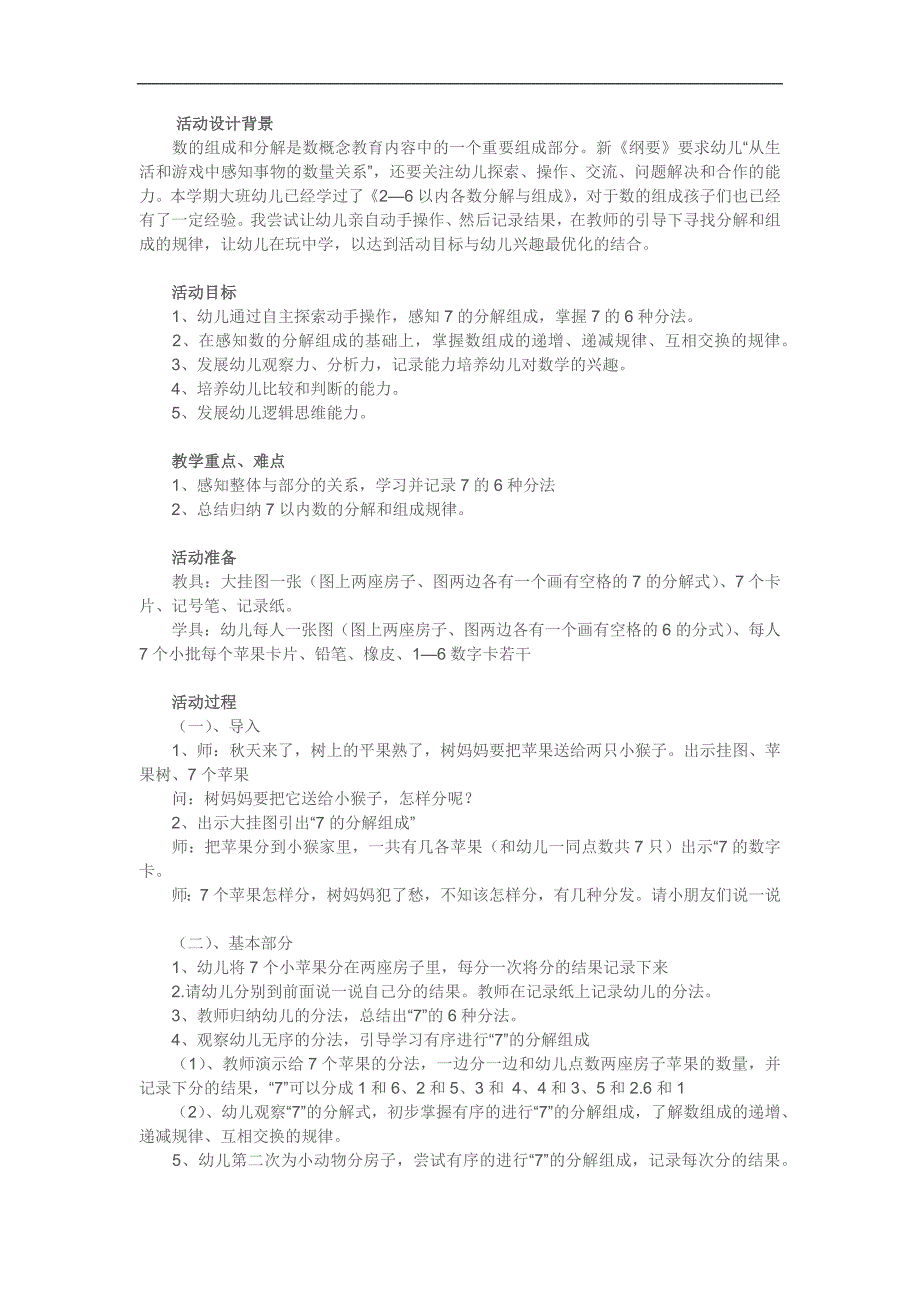 活动设计背景

数的组成和分解是数概念教育内容中的一个重要组成部分。新《纲要》要求幼儿“从生活和游戏中感知事物的数量关系”，还要关注幼儿探索、操作、交流、问题解决和合作的能力。本学期大班幼儿已经学过了《2—6以内各数分解与组成》，对于数的组成孩子们也已经有了一定经验。我尝试让幼儿亲自动手操作、然后记录结果，在教师的引导下寻找分解和组成的规律，让幼儿在玩中学，以达到活动目标与幼儿兴趣最优化的结合。

活动目标

1、幼儿通过自主探索动手操作，感知7的分解组成，掌握7的6种分法。

2、在感知数的分解组成的基础上，掌握数组成的递增、递减规律、互相交换的规律。

3、发展幼儿观察力、分析力，记录能力培养幼儿对数学的兴趣。

4、培养幼儿比较和判断的能力。

5、发展幼儿逻辑思维能力。

教学重点、难点

1、感知整体与部分的关系，学习并记录7的6种分法

2、总结归纳7以内数的分解和组成规律。

活动准备

教具：大挂图一张（图上两座房子、图两边各有一个画有空格的7的分解式）、7个卡片、记号笔、记录纸。

学具：幼儿每人一张图（图上两座房子、图两边各有一个画有空格的6的分式）、每人7个小批每个苹果卡片、铅笔、橡皮、1—6数字卡若干

活动过程

（一）、导入

1、师：秋天来了，树上的平果熟了，树妈妈要把苹果送给两只小猴子。出示挂图、苹果树、7个苹果

问：树妈妈要把它送给小猴子，怎样分呢？

2、出示大挂图引出“7的分解组成”

师：把苹果分到小猴家里，一共有几各苹果（和幼儿一同点数共7只）出示“7的数字卡。

师：7个苹果怎样分，树妈妈犯了愁，不知该怎样分，有几种分发。请小朋友们说一说

（二）、基本部分

1、幼儿将7个小苹果分在两座房子里，每分一次将分的结果记录下来

2.请幼儿分别到前面说一说自己分的结果。教师在记录纸上记录幼儿的分法。

3、教师归纳幼儿的分法，总结出“7”的6种分法。

4、观察幼儿无序的分法，引导学习有序进行“7”的分解组成

（1)、教师演示给7个苹果的分法，一边分一边和幼儿点数两座房子苹果的数量，并记录下分的结果，“7”可以分成1和6、2和5、3和 4、4和3、5和2.6和1

（2)、幼儿观察“7”的分解式，初步掌握有序的进行“7”的分解组成，了解数组成的递增、递减规律、互相交换的规律。

5、幼儿第二次为小动物分房子，尝试有序的进行“7”的分解组成，记录每次分的结果。